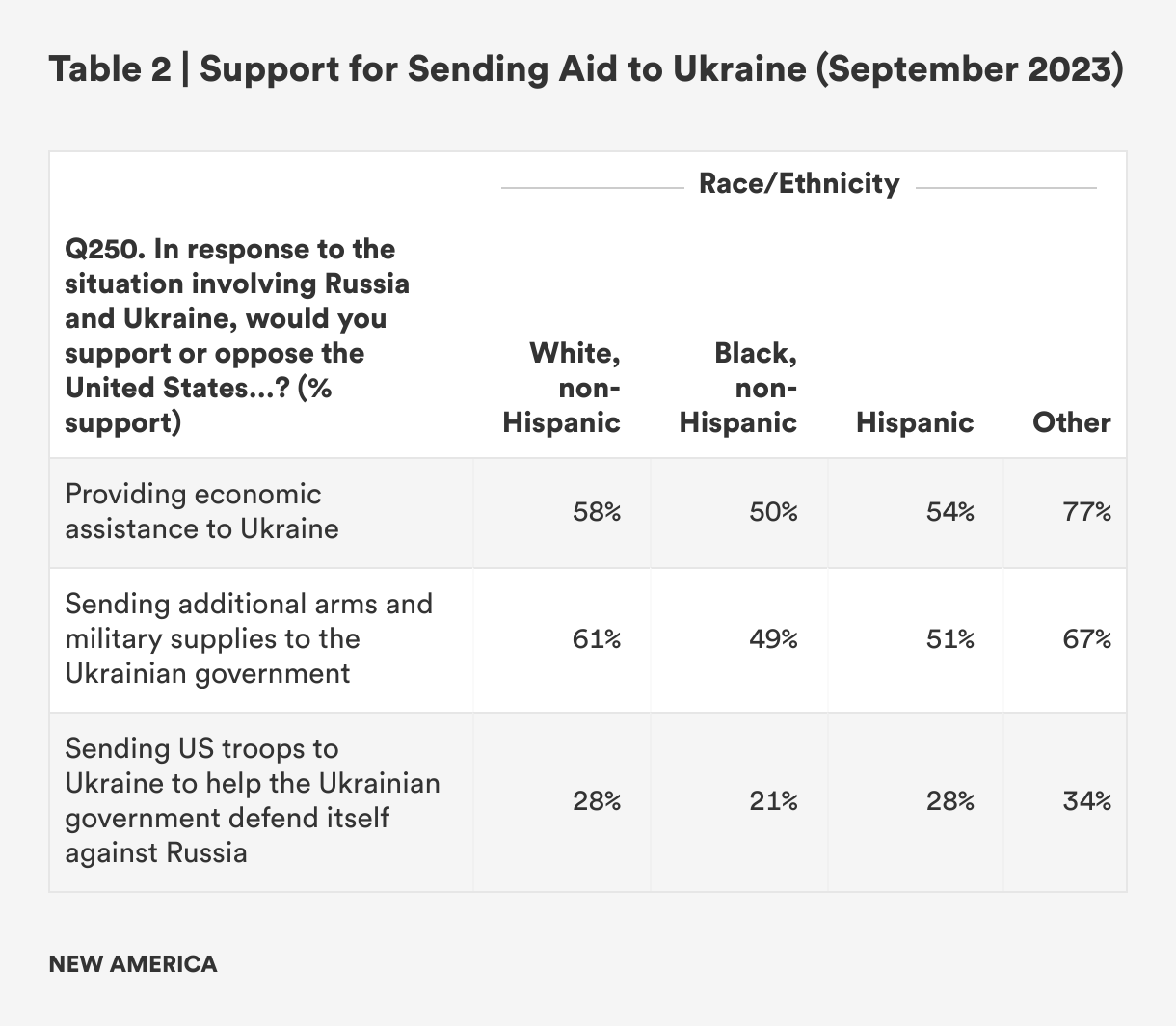 Table 2 | Support for Sending Aid to Ukraine (September 2023)

Race/Ethnicity

| Q250. In response to the situation involving Russia and Ukraine, would you support or oppose the United States...? (% support) | White, non-Hispanic | Black, non-Hispanic | Hispanic | Other |
|---|---|---|---|---|
| Providing economic assistance to Ukraine | 58% | 50% | 54% | 77% |
| Sending additional arms and military supplies to the Ukrainian government | 61% | 49% | 51% | 67% |
| Sending US troops to Ukraine to help the Ukrainian government defend itself against Russia | 28% | 21% | 28% | 34% |

NEW AMERICA